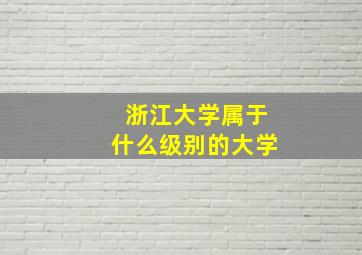 浙江大学属于
什么级别的大学